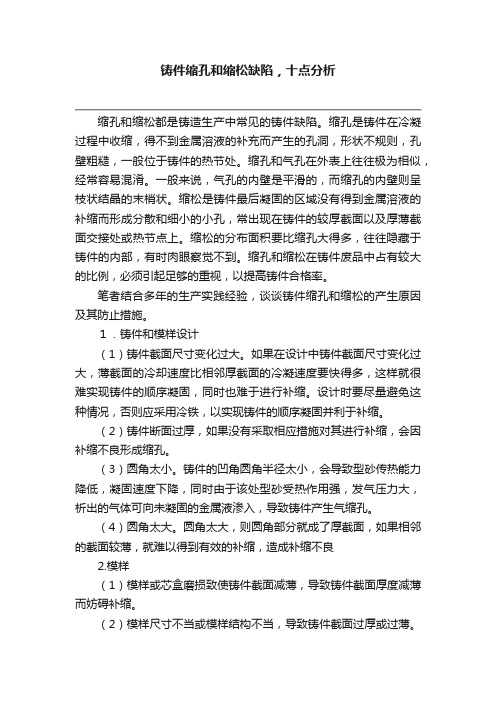 铸件缩孔和缩松缺陷，十点分析

缩孔和缩松都是铸造生产中常见的铸件缺陷。缩孔是铸件在冷凝过程中收缩，得不到金属溶液的补充而产生的孔洞，形状不规则，孔壁粗糙，一般位于铸件的热节处。缩孔和气孔在外表上往往极为相似，经常容易混淆。一般来说，气孔的内壁是平滑的，而缩孔的内壁则呈枝状结晶的末梢状。缩松是铸件最后凝固的区域没有得到金属溶液的补缩而形成分散和细小的小孔，常出现在铸件的较厚截面以及厚薄截面交接处或热节点上。缩松的分布面积要比缩孔大得多，往往隐藏于铸件的内部，有时肉眼察觉不到。缩孔和缩松在铸件废品中占有较大的比例，必须引起足够的重视，以提高铸件合格率。

笔者结合多年的生产实践经验，谈谈铸件缩孔和缩松的产生原因及其防止措施。

1．铸件和模样设计

（1）铸件截面尺寸变化过大。如果在设计中铸件截面尺寸变化过大，薄截面的冷却速度比相邻厚截面的冷凝速度要快得多，这样就很难实现铸件的顺序凝固，同时也难于进行补缩。设计时要尽量避免这种情况，否则应采用冷铁，以实现铸件的顺序凝固并利于补缩。

（2）铸件断面过厚，如果没有采取相应措施对其进行补缩，会因补缩不良形成缩孔。

（3）圆角太小。铸件的凹角圆角半径太小，会导致型砂传热能力降低，凝固速度下降，同时由于该处型砂受热作用强，发气压力大，析出的气体可向未凝固的金属液渗入，导致铸件产生气缩孔。

（4）圆角太大。圆角太大，则圆角部分就成了厚截面，如果相邻的截面较薄，就难以得到有效的补缩，造成补缩不良

2.模样

（1）模样或芯盒磨损致使铸件截面减薄，导致铸件截面厚度减薄而妨碍补缩。

（2）模样尺寸不当或模样结构不当，导致铸件截面过厚或过薄。